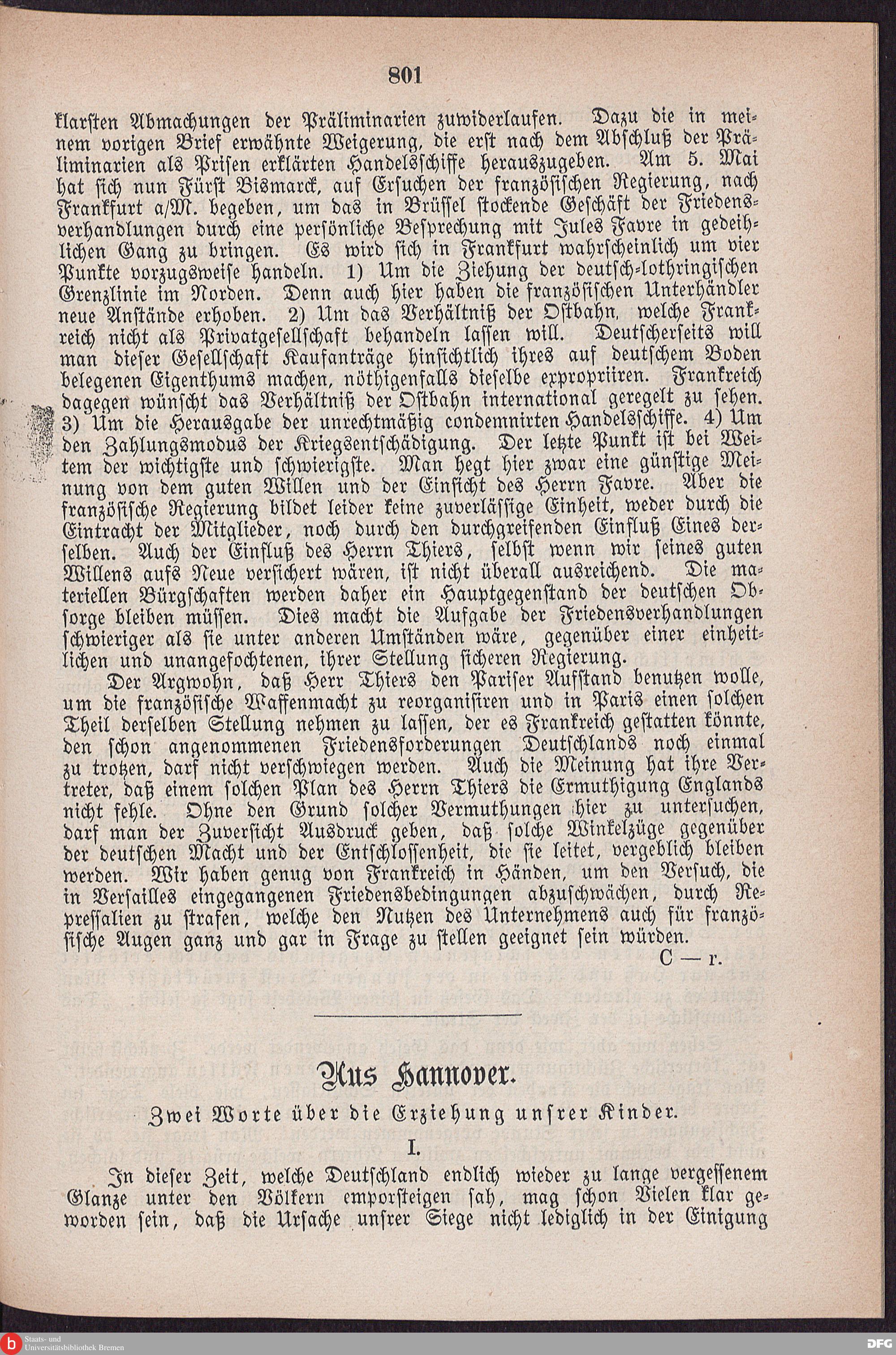 801

klarsten Abmachungen der Präliminarien zuwiderlaufen. Dazu die in meinem vorigen Brief erwähnte Weigerung, die erst nach dem Abschluß der Präliminarien als Prisen erklärten Handelsschiffe herauszugeben. Am 5. Mai hat sich nun Fürst Bismarck, auf Ersuchen der französischen Regierung, nach Frankfurt a/M. begeben, um das in Brüssel stockende Geschäft der Friedensverhandlungen durch eine persönliche Besprechung mit Jules Favre in gedeihlichen Gang zu bringen. Es wird sich in Frankfurt wahrscheinlich um vier Punkte vorzugsweise handeln. 1) Um die Ziehung der deutsch-lothringischen Grenzlinie im Norden. Denn auch hier haben die französischen Unterhändler neue Anstände erhoben. 2) Um das Verhältniß der Ostbahn, welche Frankreich nicht als Privatgesellschaft behandeln lassen will. Deutscherseits will man dieser Gesellschaft Kaufanträge hinsichtlich ihres auf deutschem Boden belegenen Eigenthums machen, nöthigenfalls dieselbe expropriiren. Frankreich dagegen wünscht das Verhältniß der Ostbahn international geregelt zu sehen. 3) Um die Herausgabe der unrechtmäßig condemnirten Handelsschiffe. 4) Um den Zahlungsmodus der Kriegsentschädigung. Der letzte Punkt ist bei Weitem der wichtigste und schwierigste. Man hegt hier zwar eine günstige Meinung von dem guten Willen und der Einsicht des Herrn Favre. Aber die französische Regierung bildet leider keine zuverlässige Einheit, weder durch die Eintracht der Mitglieder, noch durch den durchgreifenden Einfluß Eines derselben. Auch der Einfluß des Herrn Thiers, selbst wenn wir seines guten Willens aufs Neue versichert wären, ist nicht überall ausreichend. Die materiellen Bürgschaften werden daher ein Hauptgegenstand der deutschen Obsorge bleiben müssen. Dies macht die Aufgabe der Friedensverhandlungen schwieriger als sie unter anderen Umständen wäre, gegenüber einer einheitlichen und unangefochtenen, ihrer Stellung sicheren Regierung.

Der Argwohn, daß Herr Thiers den Pariser Aufstand benutzen wolle, um die französische Waffenmacht zu reorganisiren und in Paris einen solchen Theil derselben Stellung nehmen zu lassen, der es Frankreich gestatten könnte, den schon angenommenen Friedensforderungen Deutschlands noch einmal zu trotzen, darf nicht verschwiegen werden. Auch die Meinung hat ihre Vertreter, daß einem solchen Plan des Herrn Thiers die Ermuthigung Englands nicht fehle. Ohne den Grund solcher Vermuthungen hier zu untersuchen, darf man der Zuversicht Ausdruck geben, daß solche Winkelzüge gegenüber der deutschen Macht und der Entschlossenheit, die sie leitet, vergeblich bleiben werden. Wir haben genug von Frankreich in Händen, um den Versuch, die in Versailles eingegangenen Friedensbedingungen abzuschwächen, durch Repressalien zu strafen, welche den Nutzen des Unternehmens auch für französische Augen ganz und gar in Frage zu stellen geeignet sein würden.

C — r.

Aus Hannover.

Zwei Worte über die Erziehung unsrer Kinder.

I.

In dieser Zeit, welche Deutschland endlich wieder zu lange vergessenem Glanze unter den Völkern emporsteigen sah, mag schon Vielen klar geworden sein, daß die Ursache unsrer Siege nicht lediglich in der Einigung

Staats- und Universitätsbibliothek Bremen

DFG